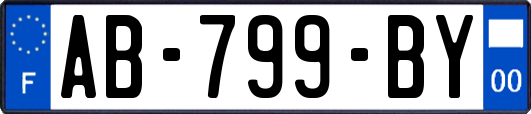 F

AB-799-BY

00